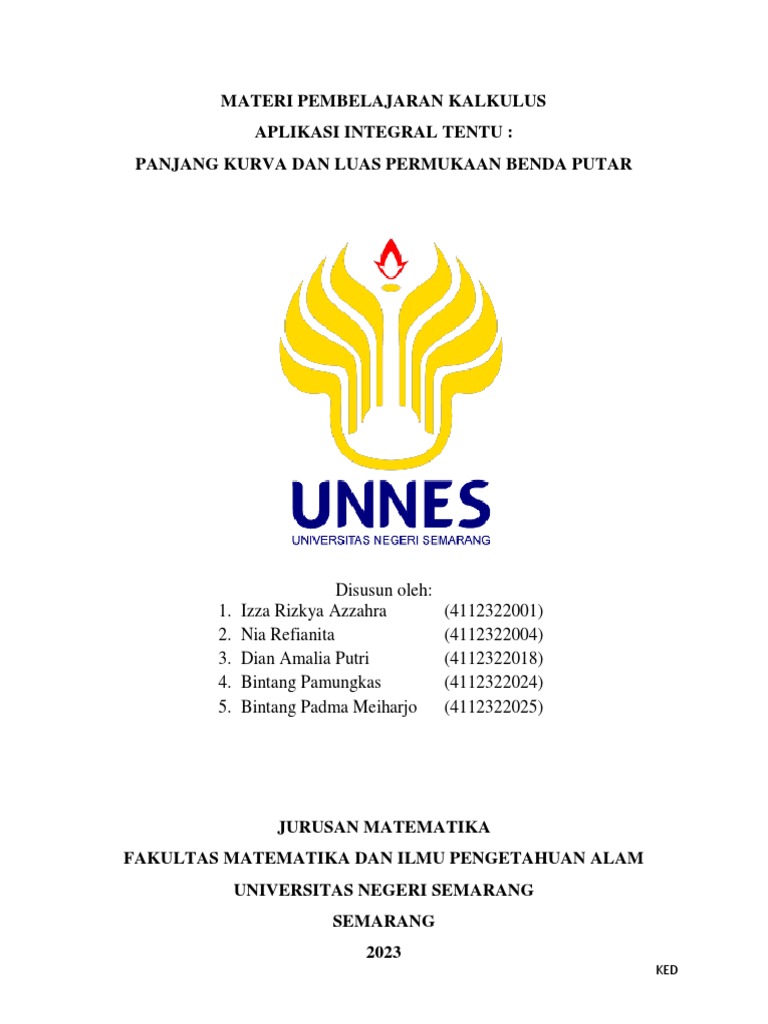 MATERI PEMBELAJARAN KALKULUS

APLIKASI INTEGRAL TENTU :

PANJANG KURVA DAN LUAS PERMUKAAN BENDA PUTAR

UNNES

UNIVERSITAS NEGERI SEMARANG

Disusun oleh:

1. Izza Rizkya Azzahra (4112322001)
2. Nia Refianita (4112322004)
3. Dian Amalia Putri (4112322018)
4. Bintang Pamungkas (4112322024)
5. Bintang Padma Meiharjo (4112322025)

JURUSAN MATEMATIKA

FAKULTAS MATEMATIKA DAN ILMU PENGETAHUAN ALAM

UNIVERSITAS NEGERI SEMARANG

SEMARANG

2023

KED